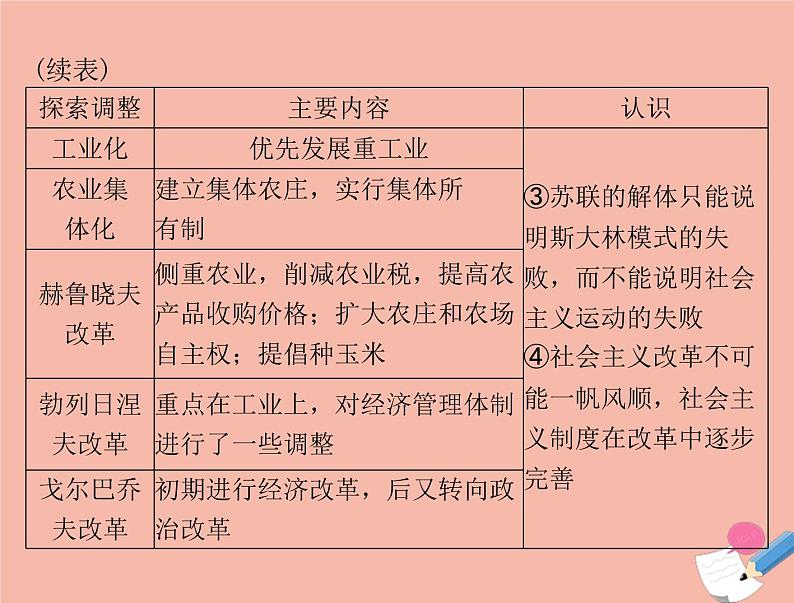 (续表)

| 探索调整 | 主要内容 | 认识 |
|---|---|---|
| 工业化 | 优先发展重工业 | ③苏联的解体只能说明斯大林模式的失败，而不能说明社会主义运动的失败 ④社会主义改革不可能一帆风顺，社会主义制度在改革中逐步完善 |
| 农业集体化 | 建立集体农庄，实行集体所有制 | |
| 赫鲁晓夫改革 | 侧重农业，削减农业税，提高农产品收购价格；扩大农庄和农场自主权；提倡种玉米 | |
| 勃列日涅夫改革 | 重点在工业上，对经济管理体制进行了一些调整 | |
| 戈尔巴乔夫改革 | 初期进行经济改革，后又转向政治改革 | |